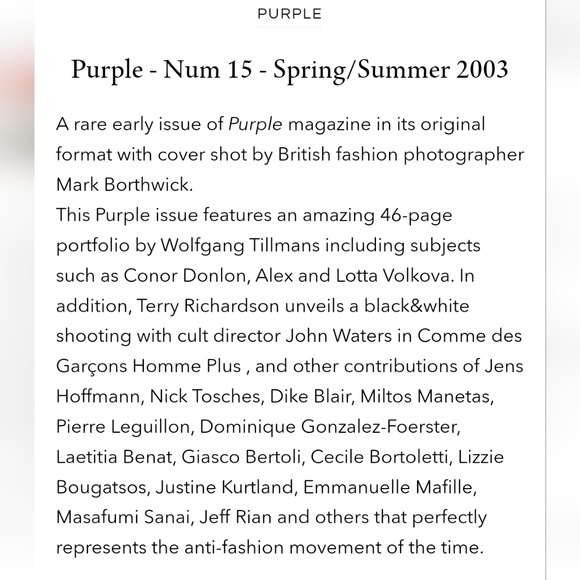 PURPLE

Purple - Num 15 - Spring/Summer 2003

A rare early issue of Purple magazine in its original format with cover shot by British fashion photographer Mark Borthwick.
This Purple issue features an amazing 46-page portfolio by Wolfgang Tillmans including subjects such as Conor Donlon, Alex and Lotta Volkova. In addition, Terry Richardson unveils a black&white shooting with cult director John Waters in Comme des Garçons Homme Plus , and other contributions of Jens Hoffmann, Nick Tosches, Dike Blair, Miltos Manetas, Pierre Leguillon, Dominique Gonzalez-Foerster, Laetitia Benat, Giasco Bertoli, Cecile Bortoletti, Lizzie Bougatsos, Justine Kurtland, Emmanuelle Mafille, Masafumi Sanai, Jeff Rian and others that perfectly represents the anti-fashion movement of the time.